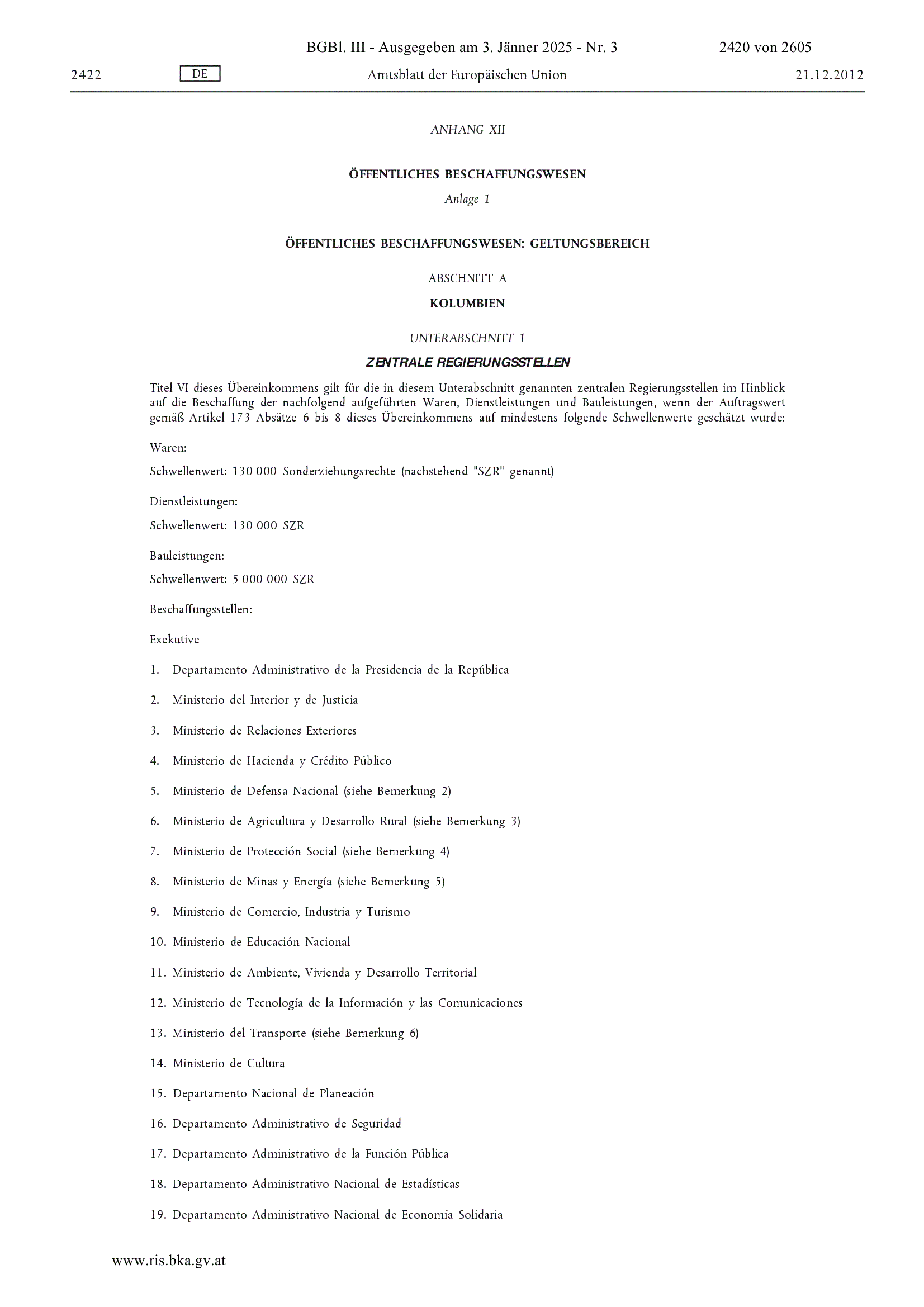 BGBl. III - Ausgegeben am 3. Jänner 2025 - Nr. 3

2420 von 2605

2422

DE

Amtsblatt der Europäischen Union

21.12.2012

ANHANG XII

ÖFFENTLICHES BESCHAFFUNGSWESEN

Anlage 1

ÖFFENTLICHES BESCHAFFUNGSWESEN: GELTUNGSBEREICH

ABSCHNITT A

KOLUMBIEN

UNTERABSCHNITT 1

ZENTRALE REGIERUNGSSTELLEN

Titel VI dieses Übereinkommens gilt für die in diesem Unterabschnitt genannten zentralen Regierungsstellen im Hinblick auf die Beschaffung der nachfolgend aufgeführten Waren, Dienstleistungen und Bauleistungen, wenn der Auftragswert gemäß Artikel 173 Absätze 6 bis 8 dieses Übereinkommens auf mindestens folgende Schwellenwerte geschätzt wurde:

Waren:

Schwellenwert: 130 000 Sonderziehungsrechte (nachstehend "SZR" genannt)

Dienstleistungen:

Schwellenwert: 130 000 SZR

Bauleistungen:

Schwellenwert: 5 000 000 SZR

Beschaffungsstellen:

Exekutive

1. Departamento Administrativo de la Presidencia de la República

2. Ministerio del Interior y de Justicia

3. Ministerio de Relaciones Exteriores

4. Ministerio de Hacienda y Crédito Público

5. Ministerio de Defensa Nacional (siehe Bemerkung 2)

6. Ministerio de Agricultura y Desarrollo Rural (siehe Bemerkung 3)

7. Ministerio de Protección Social (siehe Bemerkung 4)

8. Ministerio de Minas y Energía (siehe Bemerkung 5)

9. Ministerio de Comercio, Industria y Turismo

10. Ministerio de Educación Nacional

11. Ministerio de Ambiente, Vivienda y Desarrollo Territorial

12. Ministerio de Tecnología de la Información y las Comunicaciones

13. Ministerio del Transporte (siehe Bemerkung 6)

14. Ministerio de Cultura

15. Departamento Nacional de Planeación

16. Departamento Administrativo de Seguridad

17. Departamento Administrativo de la Función Pública

18. Departamento Administrativo Nacional de Estadísticas

19. Departamento Administrativo Nacional de Economía Solidaria

www.ris.bka.gv.at